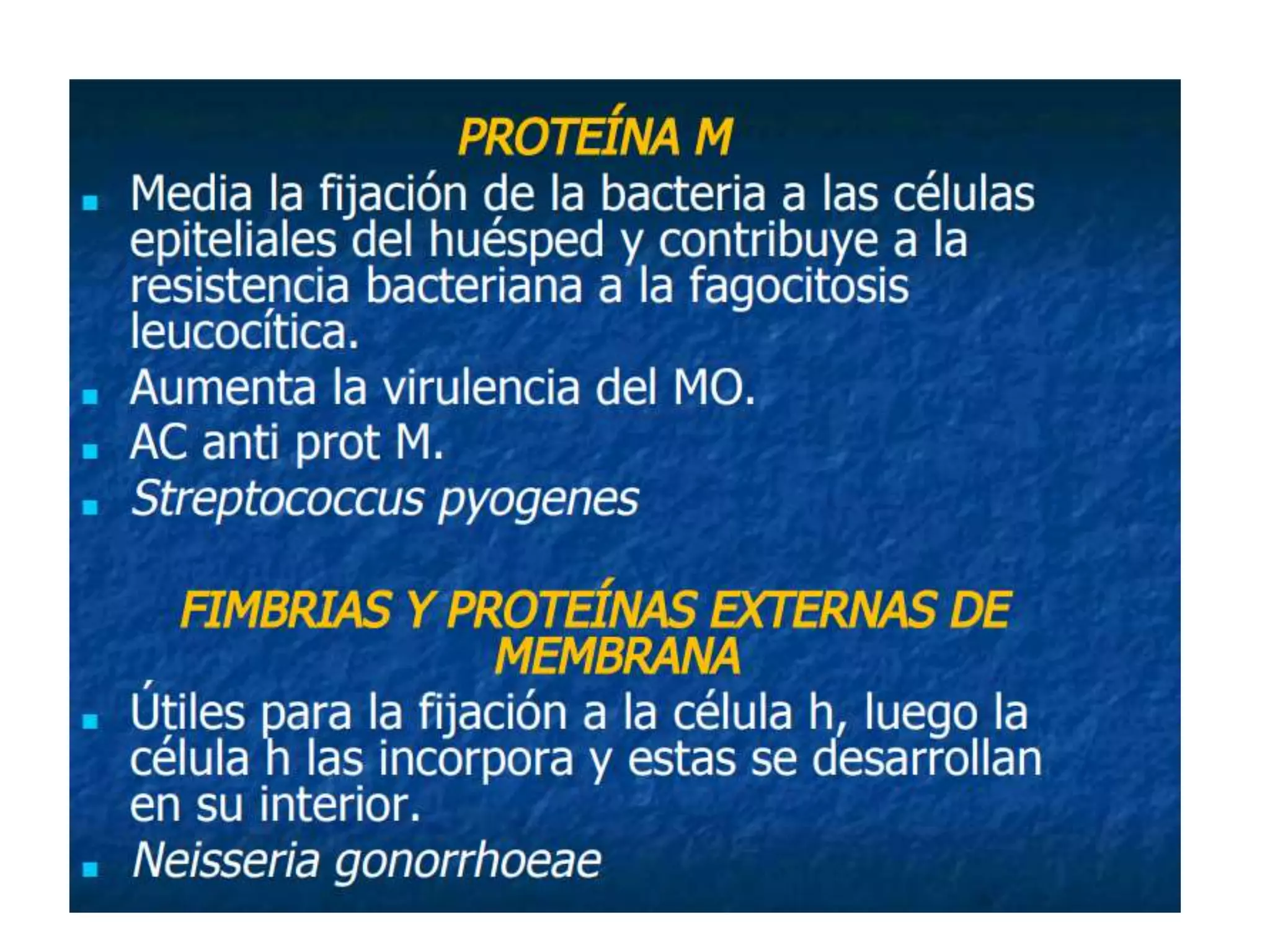 PROTEÍNA M

• Media la fijación de la bacteria a las células epiteliales del huésped y contribuye a la resistencia bacteriana a la fagocitosis leucocítica.
• Aumenta la virulencia del MO.
• AC anti prot M.
• Streptococcus pyogenes

FIMBRIAS Y PROTEÍNAS EXTERNAS DE MEMBRANA

• Útiles para la fijación a la célula h, luego la célula h las incorpora y estas se desarrollan en su interior.
• Neisseria gonorrhoeae